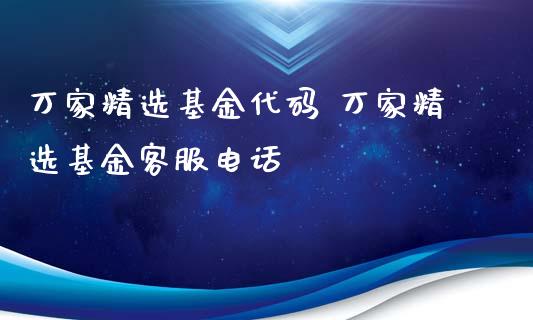 万家精选基金代码 万家精选基金客服电话